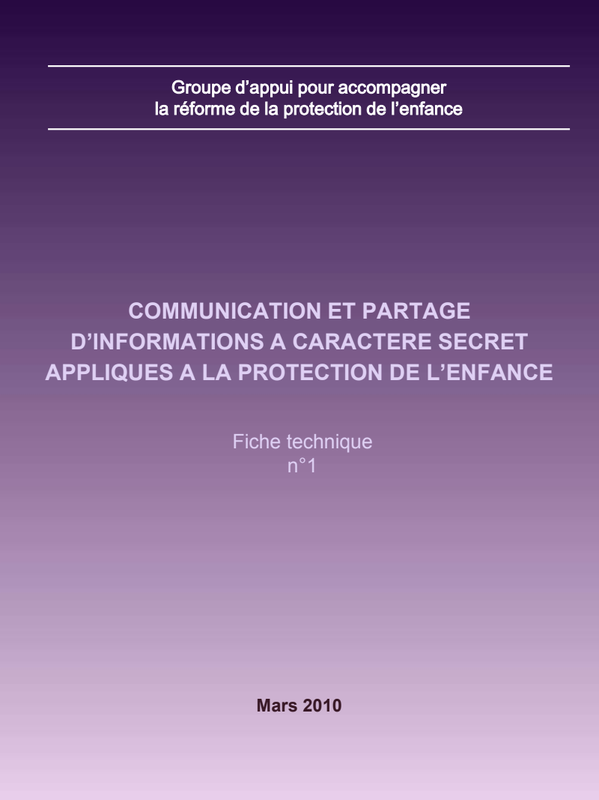 Groupe d'appui pour accompagner
la réforme de la protection de l'enfance

COMMUNICATION ET PARTAGE
D'INFORMATIONS A CARACTERE SECRET
APPLIQUES A LA PROTECTION DE L'ENFANCE

Fiche technique
n°1

Mars 2010